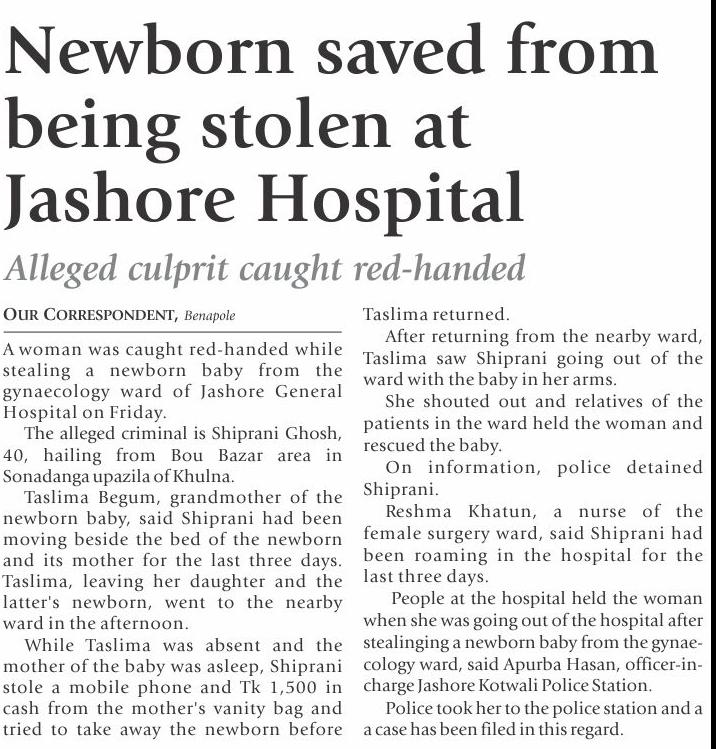 Newborn saved from being stolen at Jashore Hospital

Alleged culprit caught red-handed

OUR CORRESPONDENT, Benapole

A woman was caught red-handed while stealing a newborn baby from the gynaecology ward of Jashore General Hospital on Friday.

The alleged criminal is Shiprani Ghosh, 40, hailing from Bou Bazar area in Sonadanga upazila of Khulna.

Taslima Begum, grandmother of the newborn baby, said Shiprani had been moving beside the bed of the newborn and its mother for the last three days. Taslima, leaving her daughter and the latter's newborn, went to the nearby ward in the afternoon.

While Taslima was absent and the mother of the baby was asleep, Shiprani stole a mobile phone and Tk 1,500 in cash from the mother's vanity bag and tried to take away the newborn before Taslima returned.

After returning from the nearby ward, Taslima saw Shiprani going out of the ward with the baby in her arms.

She shouted out and relatives of the patients in the ward held the woman and rescued the baby.

On information, police detained Shiprani.

Reshma Khatun, a nurse of the female surgery ward, said Shiprani had been roaming in the hospital for the last three days.

People at the hospital held the woman when she was going out of the hospital after stealinging a newborn baby from the gynaecology ward, said Apurba Hasan, officer-in-charge Jashore Kotwali Police Station.

Police took her to the police station and a a case has been filed in this regard.